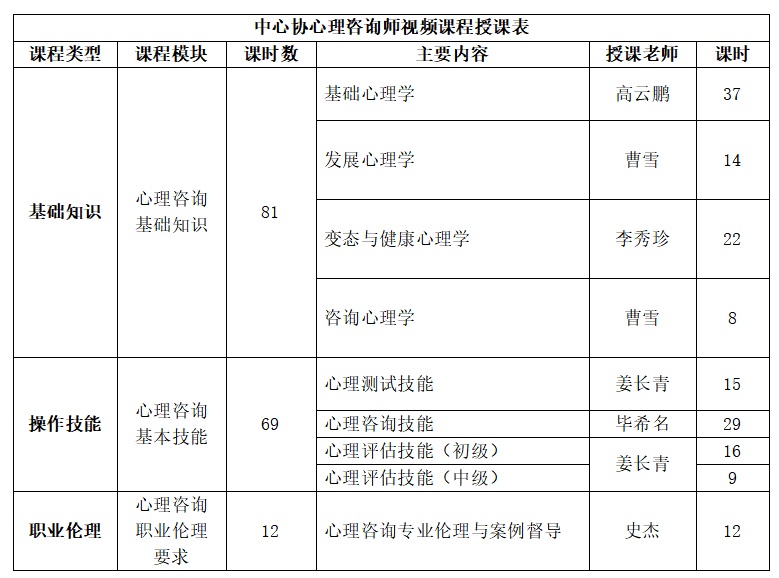 中心协心理咨询师视频课程授课表

| 课程类型 | 课程模块 | 课时数 | 主要内容 | 授课老师 | 课时 |
|---|---|---|---|---|---|
| 基础知识 | 心理咨询基础知识 | 81 | 基础心理学 | 高云鹏 | 37 |
| | | | 发展心理学 | 曹雪 | 14 |
| | | | 变态与健康心理学 | 李秀珍 | 22 |
| | | | 咨询心理学 | 曹雪 | 8 |
| 操作技能 | 心理咨询基本技能 | 69 | 心理测试技能 | 姜长青 | 15 |
| | | | 心理咨询技能 | 毕希名 | 29 |
| | | | 心理评估技能（初级） | 姜长青 | 16 |
| | | | 心理评估技能（中级） | | 9 |
| 职业伦理 | 心理咨询职业伦理要求 | 12 | 心理咨询专业伦理与案例督导 | 史杰 | 12 |